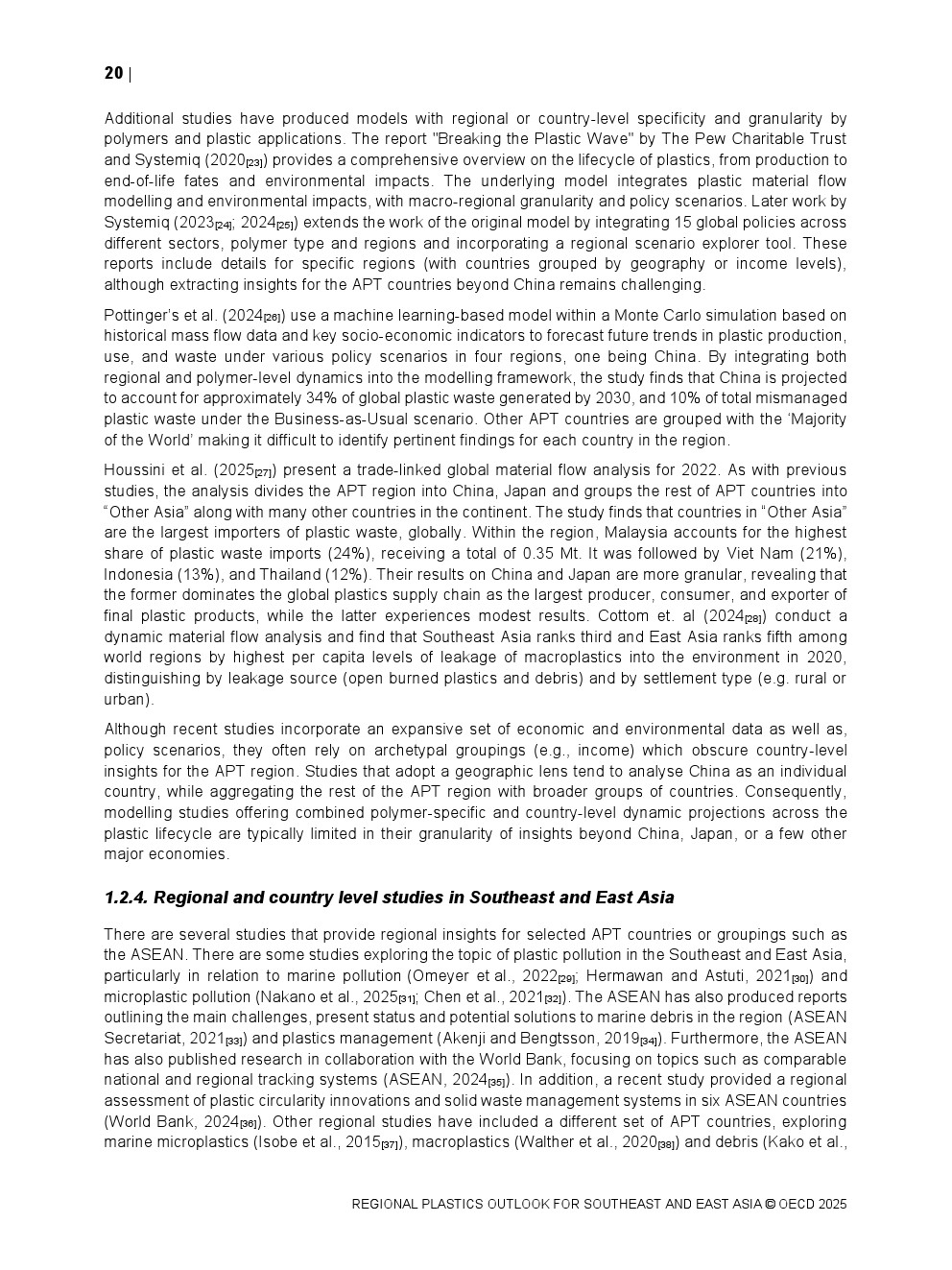 20 |

Additional studies have produced models with regional or country-level specificity and granularity by polymers and plastic applications. The report "Breaking the Plastic Wave" by The Pew Charitable Trust and Systemiq (2020$_{[23]}$) provides a comprehensive overview on the lifecycle of plastics, from production to end-of-life fates and environmental impacts. The underlying model integrates plastic material flow modelling and environmental impacts, with macro-regional granularity and policy scenarios. Later work by Systemiq (2023$_{[24]}$; 2024$_{[25]}$) extends the work of the original model by integrating 15 global policies across different sectors, polymer type and regions and incorporating a regional scenario explorer tool. These reports include details for specific regions (with countries grouped by geography or income levels), although extracting insights for the APT countries beyond China remains challenging.

Pottinger's et al. (2024$_{[26]}$) use a machine learning-based model within a Monte Carlo simulation based on historical mass flow data and key socio-economic indicators to forecast future trends in plastic production, use, and waste under various policy scenarios in four regions, one being China. By integrating both regional and polymer-level dynamics into the modelling framework, the study finds that China is projected to account for approximately 34% of global plastic waste generated by 2030, and 10% of total mismanaged plastic waste under the Business-as-Usual scenario. Other APT countries are grouped with the 'Majority of the World' making it difficult to identify pertinent findings for each country in the region.

Houssini et al. (2025$_{[27]}$) present a trade-linked global material flow analysis for 2022. As with previous studies, the analysis divides the APT region into China, Japan and groups the rest of APT countries into "Other Asia" along with many other countries in the continent. The study finds that countries in "Other Asia" are the largest importers of plastic waste, globally. Within the region, Malaysia accounts for the highest share of plastic waste imports (24%), receiving a total of 0.35 Mt. It was followed by Viet Nam (21%), Indonesia (13%), and Thailand (12%). Their results on China and Japan are more granular, revealing that the former dominates the global plastics supply chain as the largest producer, consumer, and exporter of final plastic products, while the latter experiences modest results. Cottom et. al (2024$_{[28]}$) conduct a dynamic material flow analysis and find that Southeast Asia ranks third and East Asia ranks fifth among world regions by highest per capita levels of leakage of macroplastics into the environment in 2020, distinguishing by leakage source (open burned plastics and debris) and by settlement type (e.g. rural or urban).

Although recent studies incorporate an expansive set of economic and environmental data as well as, policy scenarios, they often rely on archetypal groupings (e.g., income) which obscure country-level insights for the APT region. Studies that adopt a geographic lens tend to analyse China as an individual country, while aggregating the rest of the APT region with broader groups of countries. Consequently, modelling studies offering combined polymer-specific and country-level dynamic projections across the plastic lifecycle are typically limited in their granularity of insights beyond China, Japan, or a few other major economies.

1.2.4. Regional and country level studies in Southeast and East Asia

There are several studies that provide regional insights for selected APT countries or groupings such as the ASEAN. There are some studies exploring the topic of plastic pollution in the Southeast and East Asia, particularly in relation to marine pollution (Omeyer et al., 2022$_{[29]}$; Hermawan and Astuti, 2021$_{[30]}$) and microplastic pollution (Nakano et al., 2025$_{[31]}$; Chen et al., 2021$_{[32]}$). The ASEAN has also produced reports outlining the main challenges, present status and potential solutions to marine debris in the region (ASEAN Secretariat, 2021$_{[33]}$) and plastics management (Akenji and Bengtsson, 2019$_{[34]}$). Furthermore, the ASEAN has also published research in collaboration with the World Bank, focusing on topics such as comparable national and regional tracking systems (ASEAN, 2024$_{[35]}$). In addition, a recent study provided a regional assessment of plastic circularity innovations and solid waste management systems in six ASEAN countries (World Bank, 2024$_{[36]}$). Other regional studies have included a different set of APT countries, exploring marine microplastics (Isobe et al., 2015$_{[37]}$), macroplastics (Walther et al., 2020$_{[38]}$) and debris (Kako et al.,

REGIONAL PLASTICS OUTLOOK FOR SOUTHEAST AND EAST ASIA © OECD 2025